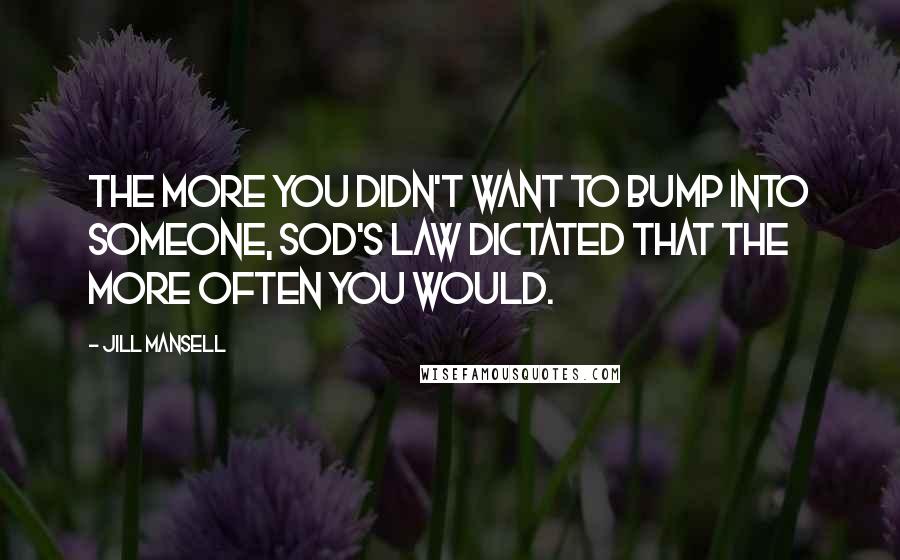 THE MORE YOU DIDN'T WANT TO BUMP INTO SOMEONE, SOD'S LAW DICTATED THAT THE MORE OFTEN YOU WOULD.

- JILL MANSELL

WISEFAMOUSQUOTES.COM